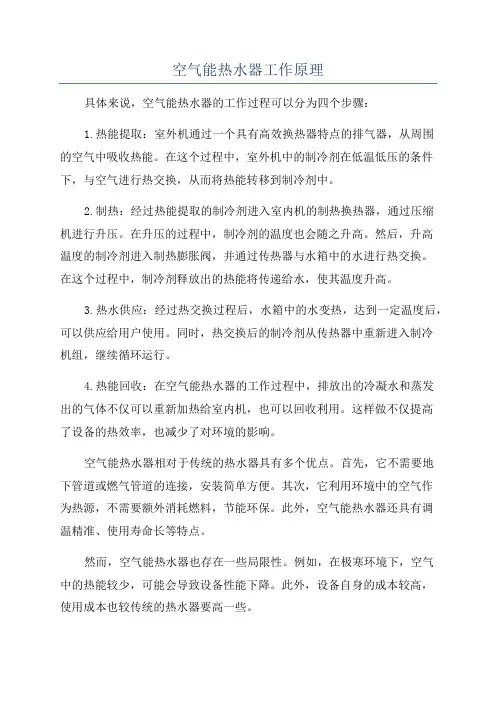 空气能热水器工作原理

具体来说，空气能热水器的工作过程可以分为四个步骤：

1.热能提取：室外机通过一个具有高效换热器特点的排气器，从周围的空气中吸收热能。在这个过程中，室外机中的制冷剂在低温低压的条件下，与空气进行热交换，从而将热能转移到制冷剂中。

2.制热：经过热能提取的制冷剂进入室内机的制热换热器，通过压缩机进行升压。在升压的过程中，制冷剂的温度也会随之升高。然后，升高温度的制冷剂进入制热膨胀阀，并通过传热器与水箱中的水进行热交换。在这个过程中，制冷剂释放出的热能将传递给水，使其温度升高。

3.热水供应：经过热交换过程后，水箱中的水变热，达到一定温度后，可以供应给用户使用。同时，热交换后的制冷剂从传热器中重新进入制冷机组，继续循环运行。

4.热能回收：在空气能热水器的工作过程中，排放出的冷凝水和蒸发出的气体不仅可以重新加热给室内机，也可以回收利用。这样做不仅提高了设备的热效率，也减少了对环境的影响。

空气能热水器相对于传统的热水器具有多个优点。首先，它不需要地下管道或燃气管道的连接，安装简单方便。其次，它利用环境中的空气作为热源，不需要额外消耗燃料，节能环保。此外，空气能热水器还具有调温精准、使用寿命长等特点。

然而，空气能热水器也存在一些局限性。例如，在极寒环境下，空气中的热能较少，可能会导致设备性能下降。此外，设备自身的成本较高，使用成本也较传统的热水器要高一些。